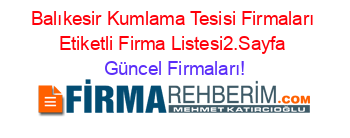 Balıkesir Kumlama Tesisi Firmaları Etiketli Firma Listesi2.Sayfa Güncel Firmaları!

FİRMAREHBERİM.COM
MEHMET KATIRCIOĞLU